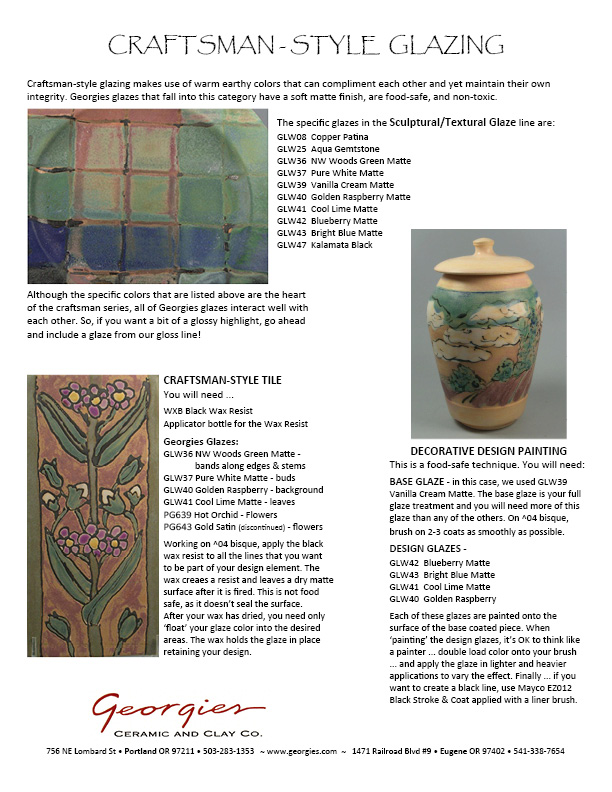 CRAFTSMAN-STYLE GLAZING

Craftsman-style glazing makes use of warm earthy colors that can compliment each other and yet maintain their own integrity. Georgies glazes that fall into this category have a soft matte finish, are food-safe, and non-toxic.

The specific glazes in the Sculptural/Textural Glaze line are:
GLW08 Copper Patina
GLW25 Aqua Gemtstone
GLW36 NW Woods Green Matte
GLW37 Pure White Matte
GLW39 Vanilla Cream Matte
GLW40 Golden Raspberry Matte
GLW41 Cool Lime Matte
GLW42 Blueberry Matte
GLW43 Bright Blue Matte
GLW47 Kalamata Black

Although the specific colors that are listed above are the heart of the craftsman series, all of Georgies glazes interact well with each other. So, if you want a bit of a glossy highlight, go ahead and include a glaze from our gloss line!

CRAFTSMAN-STYLE TILE
You will need ...
WXB Black Wax Resist
Applicator bottle for the Wax Resist

Georgies Glazes:
GLW36 NW Woods Green Matte - bands along edges & stems
GLW37 Pure White Matte - buds
GLW40 Golden Raspberry - background
GLW41 Cool Lime Matte - leaves
PG639 Hot Orchid - Flowers
PG643 Gold Satin (discontinued) - flowers

Working on ^04 bisque, apply the black wax resist to all the lines that you want to be part of your design element. The wax creaes a resist and leaves a dry matte surface after it is fired. This is not food safe, as it doesn't seal the surface. After your wax has dried, you need only 'float' your glaze color into the desired areas. The wax holds the glaze in place retaining your design.

DECORATIVE DESIGN PAINTING
This is a food-safe technique. You will need:

BASE GLAZE - in this case, we used GLW39 Vanilla Cream Matte. The base glaze is your full glaze treatment and you will need more of this glaze than any of the others. On ^04 bisque, brush on 2-3 coats as smoothly as possible.

DESIGN GLAZES -
GLW42 Blueberry Matte
GLW43 Bright Blue Matte
GLW41 Cool Lime Matte
GLW40 Golden Raspberry

Each of these glazes are painted onto the surface of the base coated piece. When 'painting' the design glazes, it's OK to think like a painter ... double load color onto your brush ... and apply the glaze in lighter and heavier applications to vary the effect. Finally ... if you want to create a black line, use Mayco EZ012 Black Stroke & Coat applied with a liner brush.

Georgies
CERAMIC AND CLAY CO.

756 NE Lombard St • Portland OR 97211 • 503-283-1353 ~ www.georgies.com ~ 1471 Railroad Blvd #9 • Eugene OR 97402 • 541-338-7654